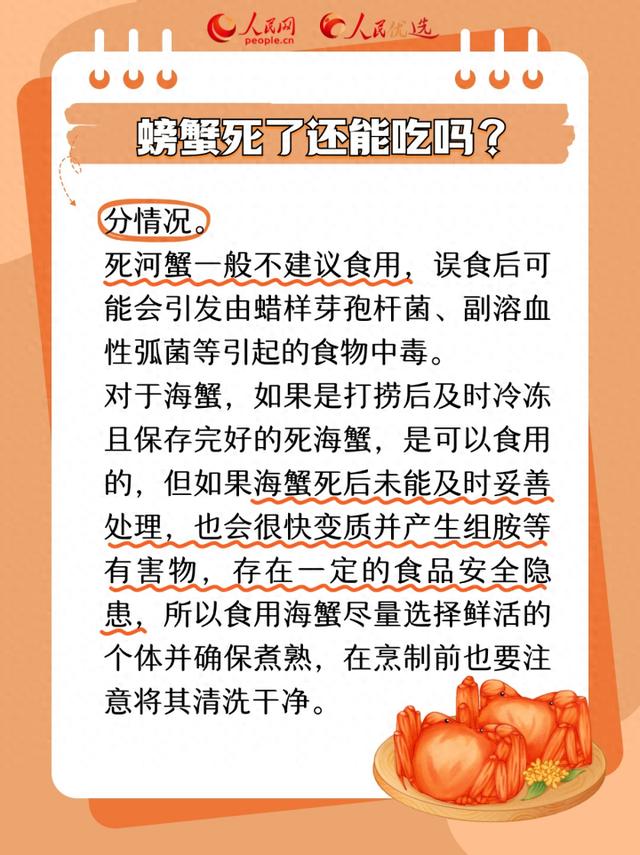 人民网 people.cn 人民优选

螃蟹死了还能吃吗？

分情况。

死河蟹一般不建议食用，误食后可能会引发由蜡样芽孢杆菌、副溶血性弧菌等引起的食物中毒。

对于海蟹，如果是打捞后及时冷冻且保存完好的死海蟹，是可以食用的，但如果海蟹死后未能及时妥善处理，也会很快变质并产生组胺等有害物，存在一定的食品安全隐患，所以食用海蟹尽量选择鲜活的个体并确保煮熟，在烹制前也要注意将其清洗干净。